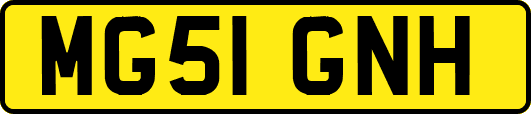 MG51 GNH